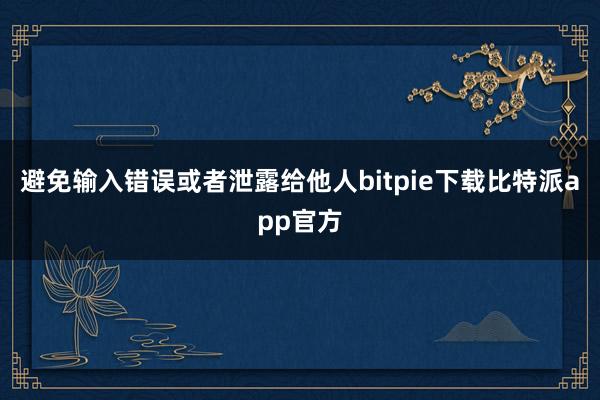 避免输入错误或者泄露给他人bitpie下载比特派app官方